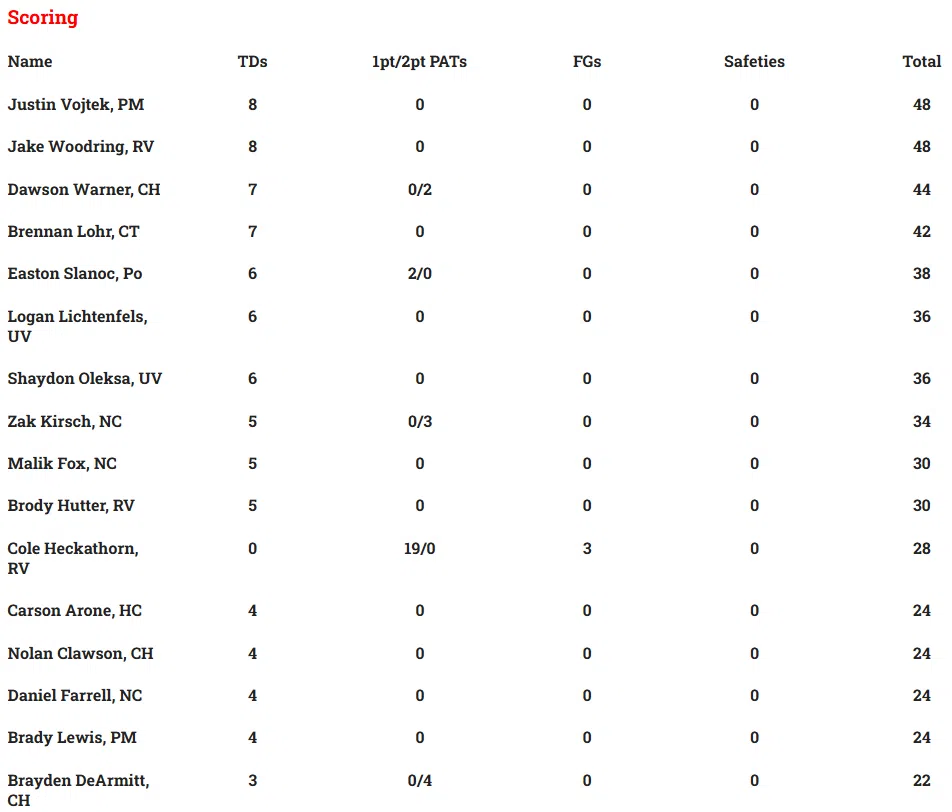 Scoring

| Name | TDs | 1pt/2pt PATs | FGs | Safeties | Total |
|---|---|---|---|---|---|
| Justin Vojtek, PM | 8 | 0 | 0 | 0 | 48 |
| Jake Woodring, RV | 8 | 0 | 0 | 0 | 48 |
| Dawson Warner, CH | 7 | 0/2 | 0 | 0 | 44 |
| Brennan Lohr, CT | 7 | 0 | 0 | 0 | 42 |
| Easton Slanoc, Po | 6 | 2/0 | 0 | 0 | 38 |
| Logan Lichtenfels, UV | 6 | 0 | 0 | 0 | 36 |
| Shaydon Oleksa, UV | 6 | 0 | 0 | 0 | 36 |
| Zak Kirsch, NC | 5 | 0/3 | 0 | 0 | 34 |
| Malik Fox, NC | 5 | 0 | 0 | 0 | 30 |
| Brody Hutter, RV | 5 | 0 | 0 | 0 | 30 |
| Cole Heckathorn, RV | 0 | 19/0 | 3 | 0 | 28 |
| Carson Arone, HC | 4 | 0 | 0 | 0 | 24 |
| Nolan Clawson, CH | 4 | 0 | 0 | 0 | 24 |
| Daniel Farrell, NC | 4 | 0 | 0 | 0 | 24 |
| Brady Lewis, PM | 4 | 0 | 0 | 0 | 24 |
| Brayden DeArmitt, CH | 3 | 0/4 | 0 | 0 | 22 |